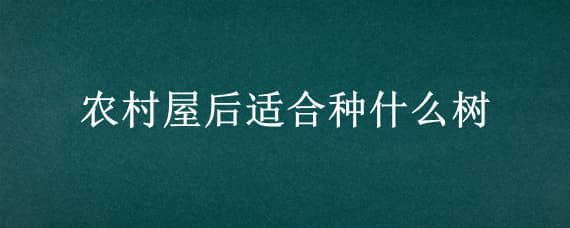 农村屋后适合种什么树